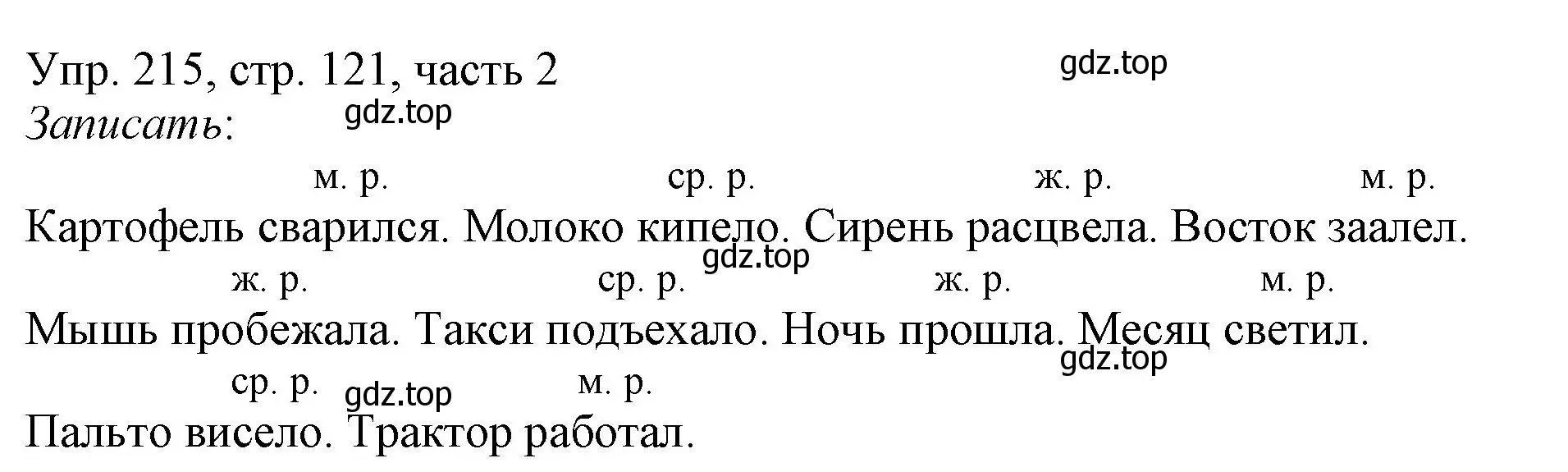 Упр. 215, стр. 121, часть 2
gdz.top
Записать:
gdz.top

м. р. ср. р. ж. р. м. р.
Картофель сварился. Молоко кипело. Сирень расцвела. Восток заалел.
gdz.top
ж. р. ср. р. ж. р. м. р.
Мышь пробежала. Такси подъехало. Ночь прошла. Месяц светил.
gdz.top
ср. р. gdz.top м. р.
Пальто висело. Трактор работал.